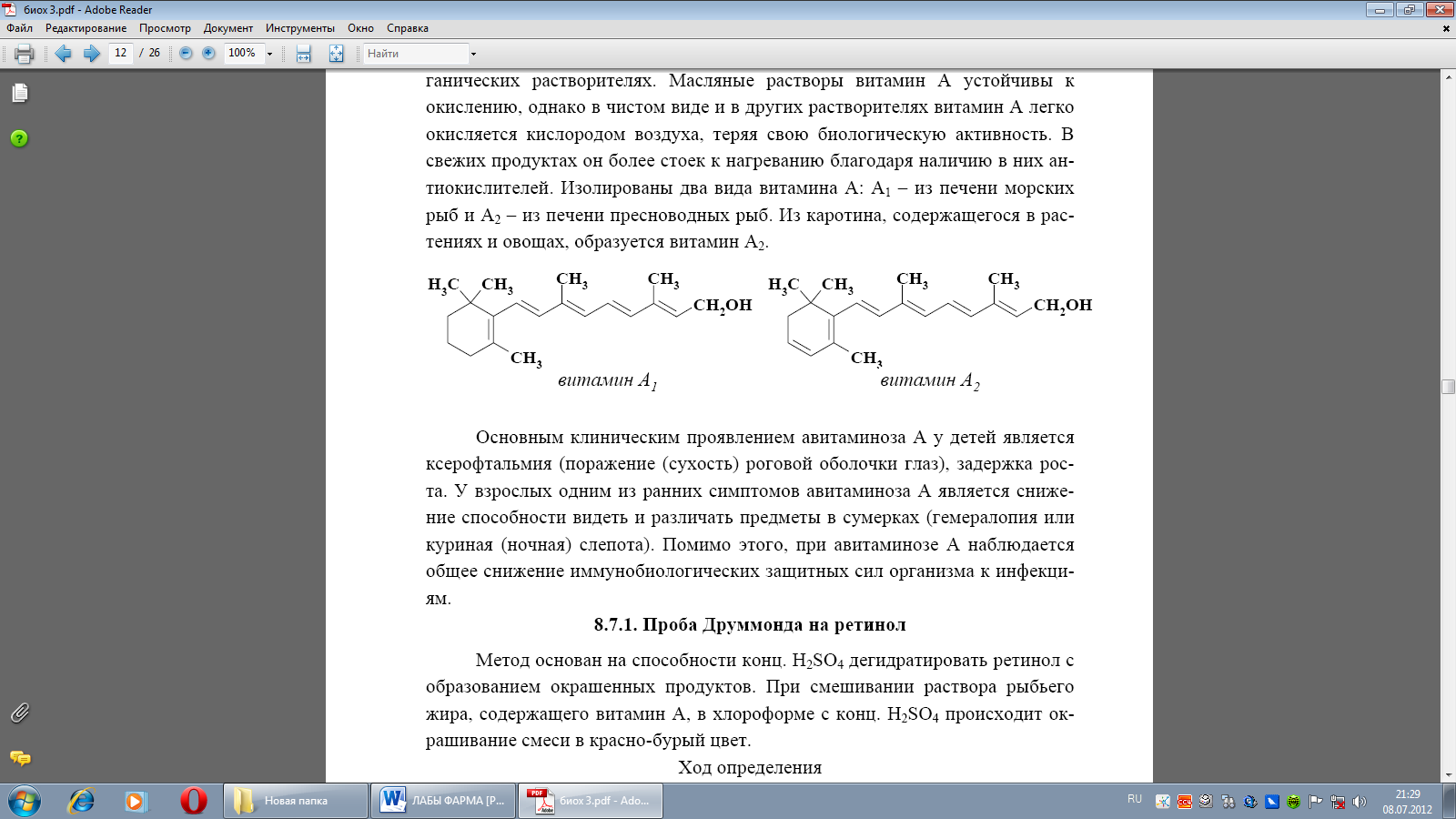 биох 3.pdf - Adobe Reader

Файл Редактирование Просмотр Документ Инструменты Окно Справка

12 / 26 100% Найти

ганических растворителях. Масляные растворы витамин А устойчивы к окислению, однако в чистом виде и в других растворителях витамин А легко окисляется кислородом воздуха, теряя свою биологическую активность. В свежих продуктах он более стоек к нагреванию благодаря наличию в них антиокислителей. Изолированы два вида витамина А: $A_1$ – из печени морских рыб и $A_2$ – из печени пресноводных рыб. Из каротина, содержащегося в растениях и овощах, образуется витамин $A_2$.

$H_3C$ $CH_3$ $CH_3$ $CH_3$ $CH_2OH$ $CH_3$ витамин $A_1$

$H_3C$ $CH_3$ $CH_3$ $CH_3$ $CH_2OH$ $CH_3$ витамин $A_2$

Основным клиническим проявлением авитаминоза А у детей является ксерофтальмия (поражение (сухость) роговой оболочки глаз), задержка роста. У взрослых одним из ранних симптомов авитаминоза А является снижение способности видеть и различать предметы в сумерках (гемералопия или куриная (ночная) слепота). Помимо этого, при авитаминозе А наблюдается общее снижение иммунобиологических защитных сил организма к инфекциям.

8.7.1. Проба Друммонда на ретинол

Метод основан на способности конц. $H_2SO_4$ дегидратировать ретинол с образованием окрашенных продуктов. При смешивании раствора рыбьего жира, содержащего витамин А, в хлороформе с конц. $H_2SO_4$ происходит окрашивание смеси в красно-бурый цвет.

Ход определения

Новая папка ЛАБЫ ФАРМА [Р... биох 3.pdf - Ado... RU 21:29 08.07.2012